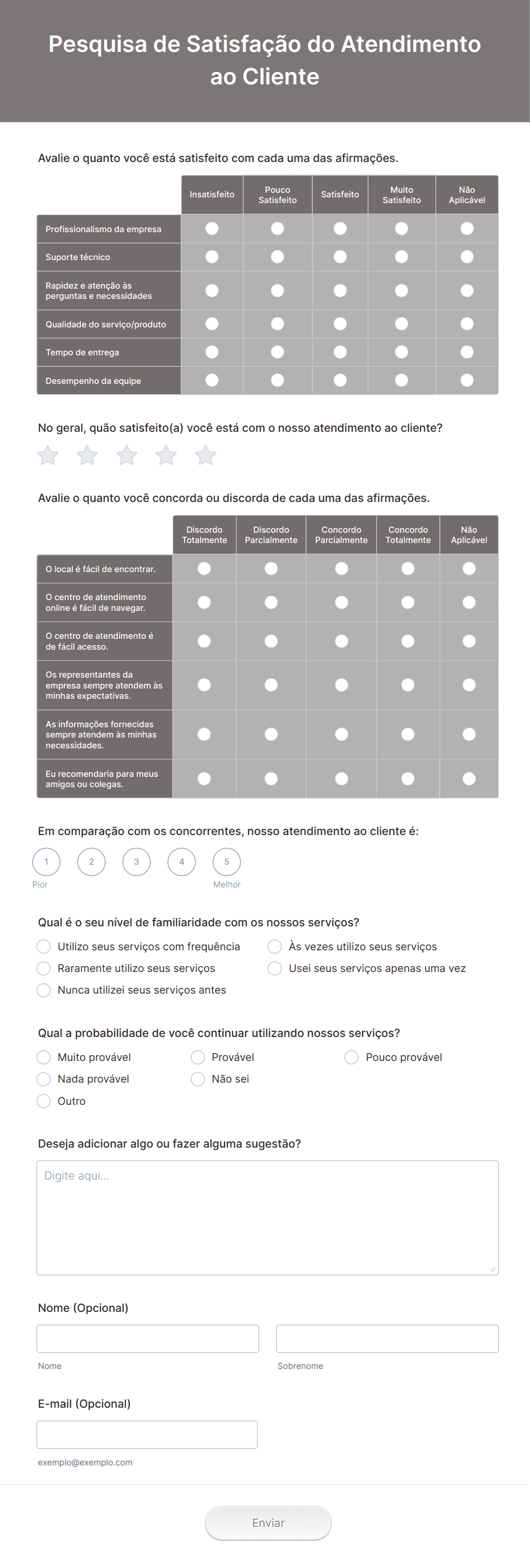 Pesquisa de Satisfação do Atendimento ao Cliente

Avalie o quanto você está satisfeito com cada uma das afirmações.

| | Insatisfeito | Pouco Satisfeito | Satisfeito | Muito Satisfeito | Não Aplicável |
|---|---|---|---|---|---|
| Profissionalismo da empresa | | | | | |
| Suporte técnico | | | | | |
| Rapidez e atenção às perguntas e necessidades | | | | | |
| Qualidade do serviço/produto | | | | | |
| Tempo de entrega | | | | | |
| Desempenho da equipe | | | | | |

No geral, quão satisfeito(a) você está com o nosso atendimento ao cliente?

Avalie o quanto você concorda ou discorda de cada uma das afirmações.

| | Discordo Totalmente | Discordo Parcialmente | Concordo Parcialmente | Concordo Totalmente | Não Aplicável |
|---|---|---|---|---|---|
| O local é fácil de encontrar. | | | | | |
| O centro de atendimento online é fácil de navegar. | | | | | |
| O centro de atendimento é de fácil acesso. | | | | | |
| Os representantes da empresa sempre atendem às minhas expectativas. | | | | | |
| As informações fornecidas sempre atendem às minhas necessidades. | | | | | |
| Eu recomendaria para meus amigos ou colegas. | | | | | |

Em comparação com os concorrentes, nosso atendimento ao cliente é:

1 2 3 4 5
Pior Melhor

Qual é o seu nível de familiaridade com os nossos serviços?
Utilizo seus serviços com frequência
Às vezes utilizo seus serviços
Raramente utilizo seus serviços
Usei seus serviços apenas uma vez
Nunca utilizei seus serviços antes

Qual a probabilidade de você continuar utilizando nossos serviços?
Muito provável
Provável
Pouco provável
Nada provável
Não sei
Outro

Deseja adicionar algo ou fazer alguma sugestão?
Digite aqui...

Nome (Opcional)
Nome
Sobrenome

E-mail (Opcional)
exemplo@exemplo.com

Enviar